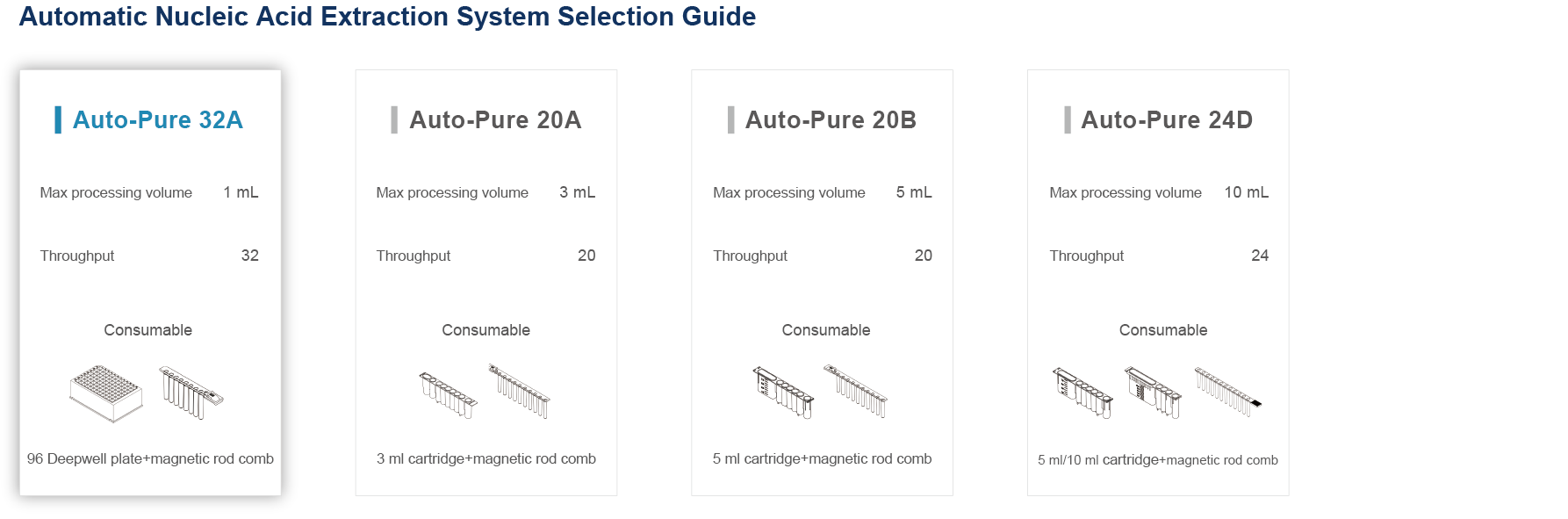 Automatic Nucleic Acid Extraction System Selection Guide

Auto-Pure 32A

Max processing volume 1 mL

Throughput 32

Consumable

96 Deepwell plate+magnetic rod comb

Auto-Pure 20A

Max processing volume 3 mL

Throughput 20

Consumable

3 ml cartridge+magnetic rod comb

Auto-Pure 20B

Max processing volume 5 mL

Throughput 20

Consumable

5 ml cartridge+magnetic rod comb

Auto-Pure 24D

Max processing volume 10 mL

Throughput 24

Consumable

5 ml/10 ml cartridge+magnetic rod comb